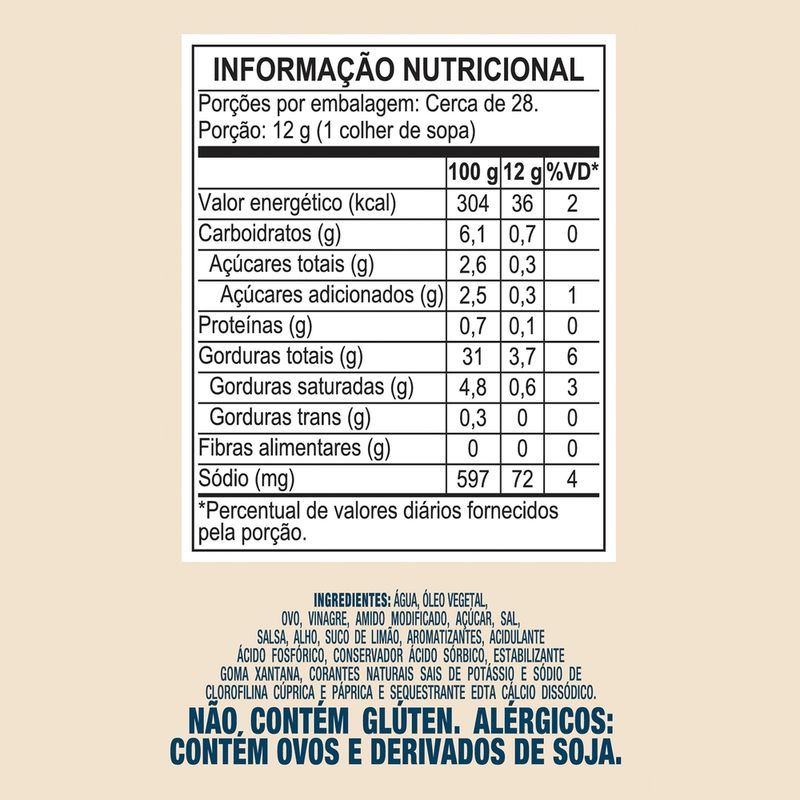 INFORMAÇÃO NUTRICIONAL

Porções por embalagem: Cerca de 28.
Porção: 12 g (1 colher de sopa)

|  | 100 g | 12 g | %VD* |
|---|---|---|---|
| Valor energético (kcal) | 304 | 36 | 2 |
| Carboidratos (g) | 6,1 | 0,7 | 0 |
| Açúcares totais (g) | 2,6 | 0,3 |  |
| Açúcares adicionados (g) | 2,5 | 0,3 | 1 |
| Proteínas (g) | 0,7 | 0,1 | 0 |
| Gorduras totais (g) | 31 | 3,7 | 6 |
| Gorduras saturadas (g) | 4,8 | 0,6 | 3 |
| Gorduras trans (g) | 0,3 | 0 | 0 |
| Fibras alimentares (g) | 0 | 0 | 0 |
| Sódio (mg) | 597 | 72 | 4 |

*Percentual de valores diários fornecidos pela porção.

INGREDIENTES: ÁGUA, ÓLEO VEGETAL, OVO, VINAGRE, AMIDO MODIFICADO, AÇÚCAR, SAL, SALSA, ALHO, SUCO DE LIMÃO, AROMATIZANTES, ACIDULANTE ÁCIDO FOSFÓRICO, CONSERVADOR ÁCIDO SÓRBICO, ESTABILIZANTE GOMA XANTANA, CORANTES NATURAIS SAIS DE POTÁSSIO E SÓDIO DE CLOROFILINA CÚPRICA E PÁPRICA E SEQUESTRANTE EDTA CÁLCIO DISSÓDICO.

NÃO CONTÉM GLÚTEN. ALÉRGICOS: CONTÉM OVOS E DERIVADOS DE SOJA.